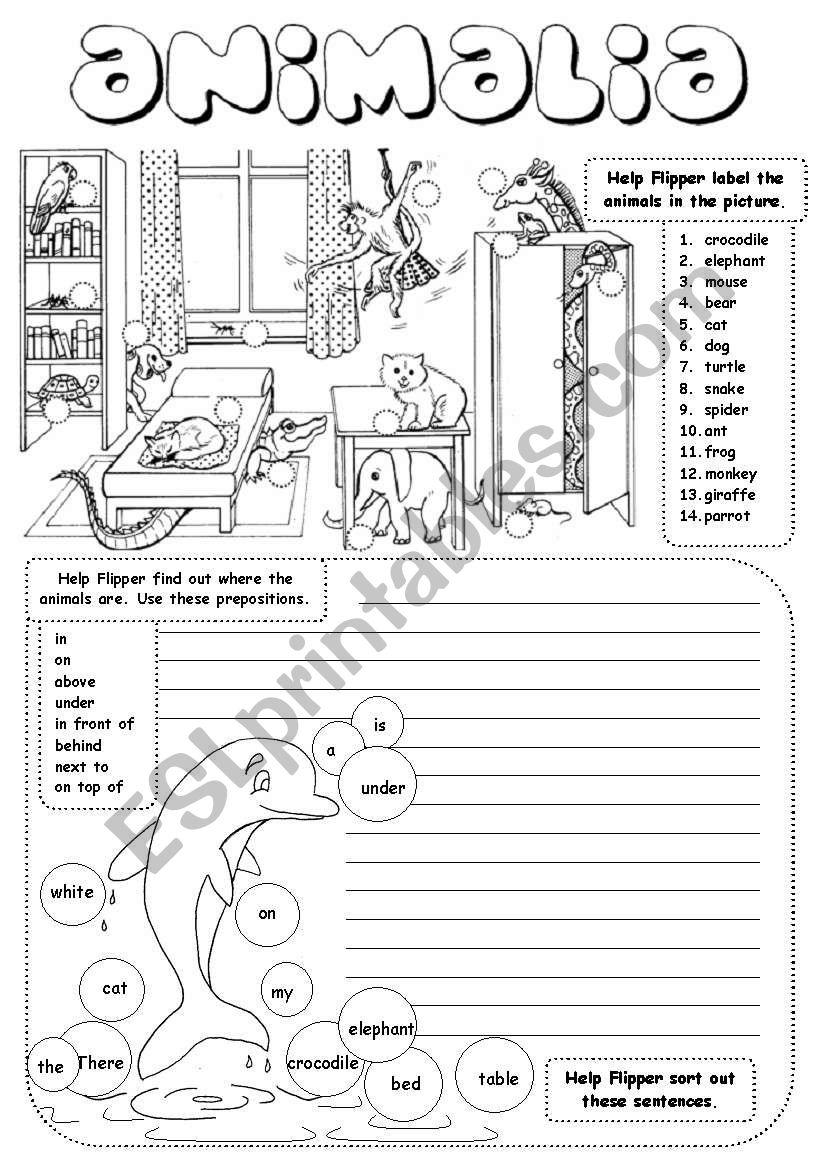 ANIMALIA

Help Flipper label the animals in the picture.

1. crocodile
2. elephant
3. mouse
4. bear
5. cat
6. dog
7. turtle
8. snake
9. spider
10. ant
11. frog
12. monkey
13. giraffe
14. parrot

Help Flipper find out where the animals are. Use these prepositions.

in
on
above
under
in front of
behind
next to
on top of

is
a
under
white
on
cat
my
elephant
the
There
crocodile
bed
table

Help Flipper sort out these sentences.

ESLprintables.com